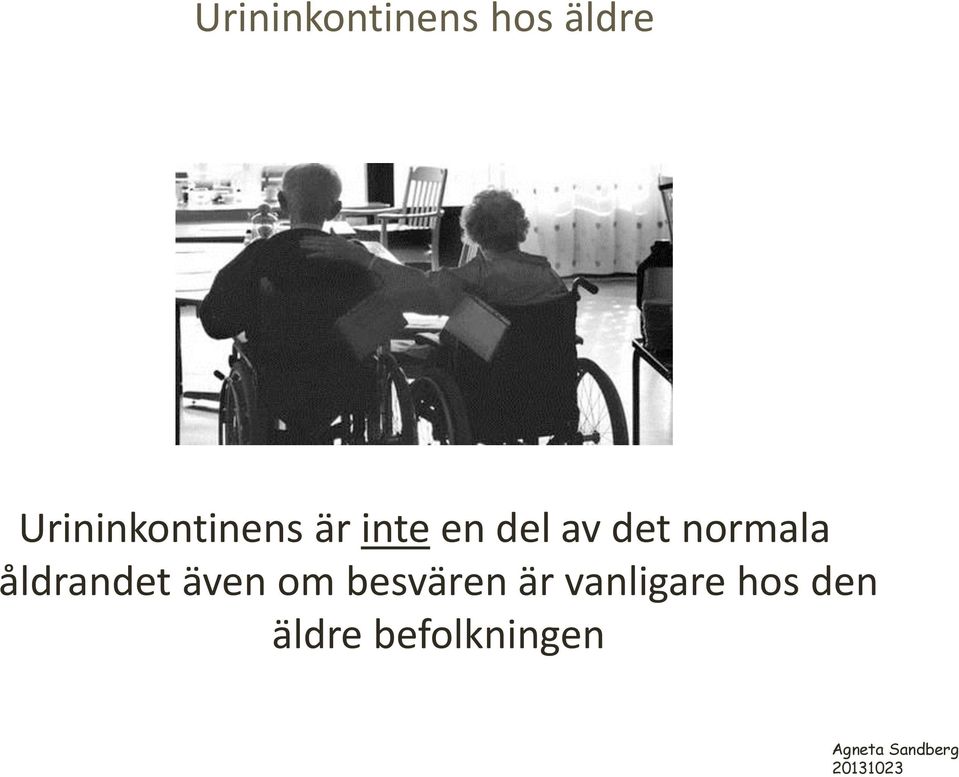 Urininkontinens hos äldre

Urininkontinens är inte en del av det normala åldrandet även om besvären är vanligare hos den äldre befolkningen

Agneta Sandberg
20131023